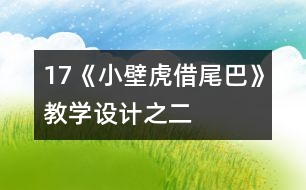 17《小壁虎借尾巴》教学设计之二